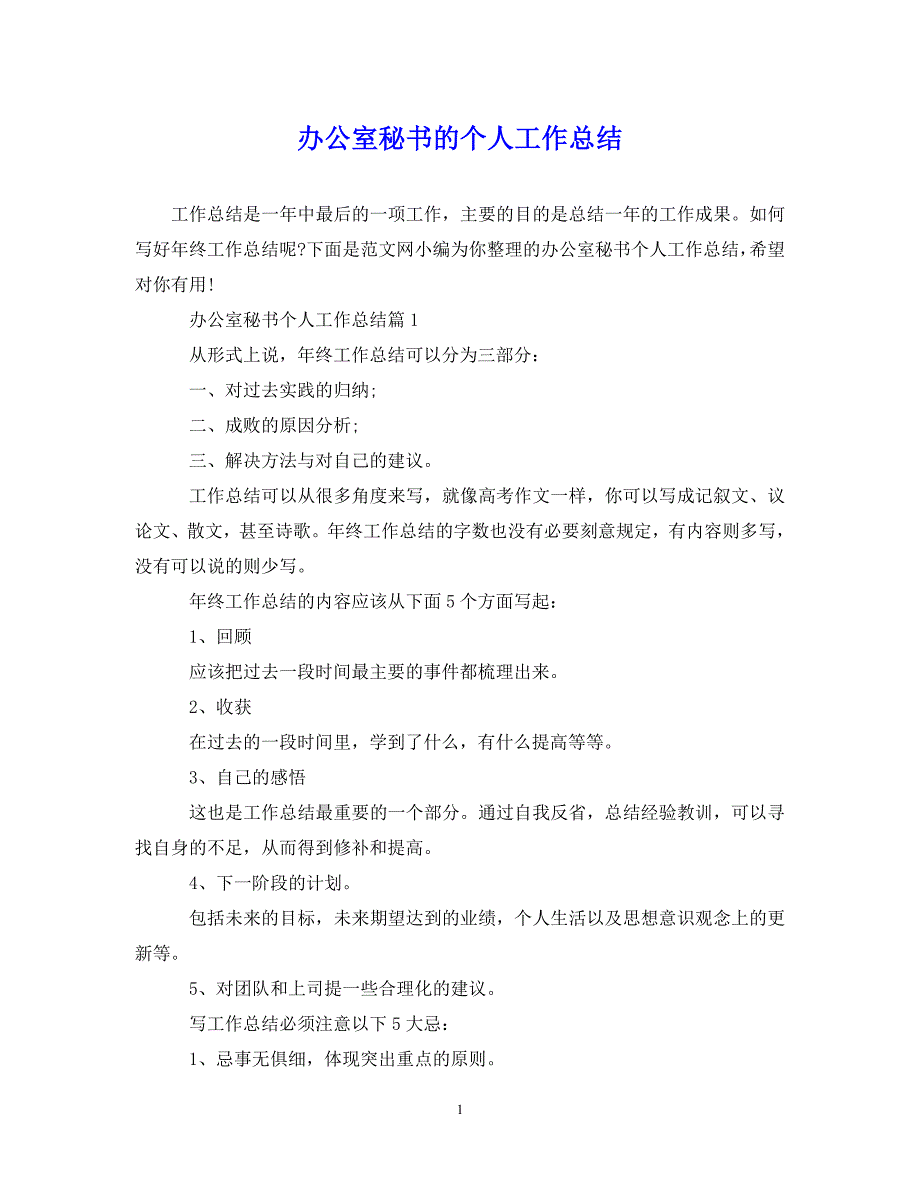 办公室秘书的个人工作总结

工作总结是一年中最后的一项工作，主要的目的是总结一年的工作成果。如何写好年终工作总结呢?下面是范文网小编为你整理的办公室秘书个人工作总结，希望对你有用!

办公室秘书个人工作总结篇1

从形式上说，年终工作总结可以分为三部分：

一、对过去实践的归纳;

二、成败的原因分析;

三、解决方法与对自己的建议。

工作总结可以从很多角度来写，就像高考作文一样，你可以写成记叙文、议论文、散文，甚至诗歌。年终工作总结的字数也没有必要刻意规定，有内容则多写，没有可以说的则少写。

年终工作总结的内容应该从下面5个方面写起：

1、回顾

应该把过去一段时间最主要的事件都梳理出来。

2、收获

在过去的一段时间里，学到了什么，有什么提高等等。

3、自己的感悟

这也是工作总结最重要的一个部分。通过自我反省，总结经验教训，可以寻找自身的不足，从而得到修补和提高。

4、下一阶段的计划。

包括未来的目标，未来期望达到的业绩，个人生活以及思想意识观念上的更新等。

5、对团队和上司提一些合理化的建议。

写工作总结必须注意以下5大忌：

1、忌事无俱细，体现突出重点的原则。

1